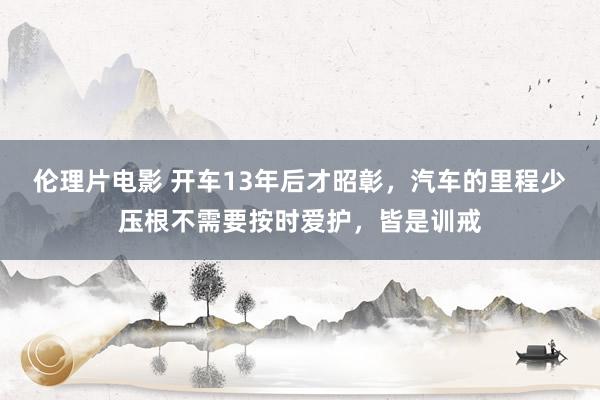 伦理片电影 开车13年后才昭彰，汽车的里程少压根不需要按时爱护，皆是训戒